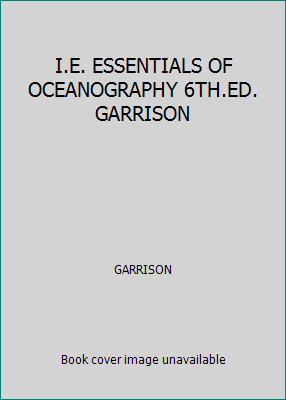 I.E. ESSENTIALS OF OCEANOGRAPHY 6TH.ED. GARRISON

GARRISON

Book cover image unavailable